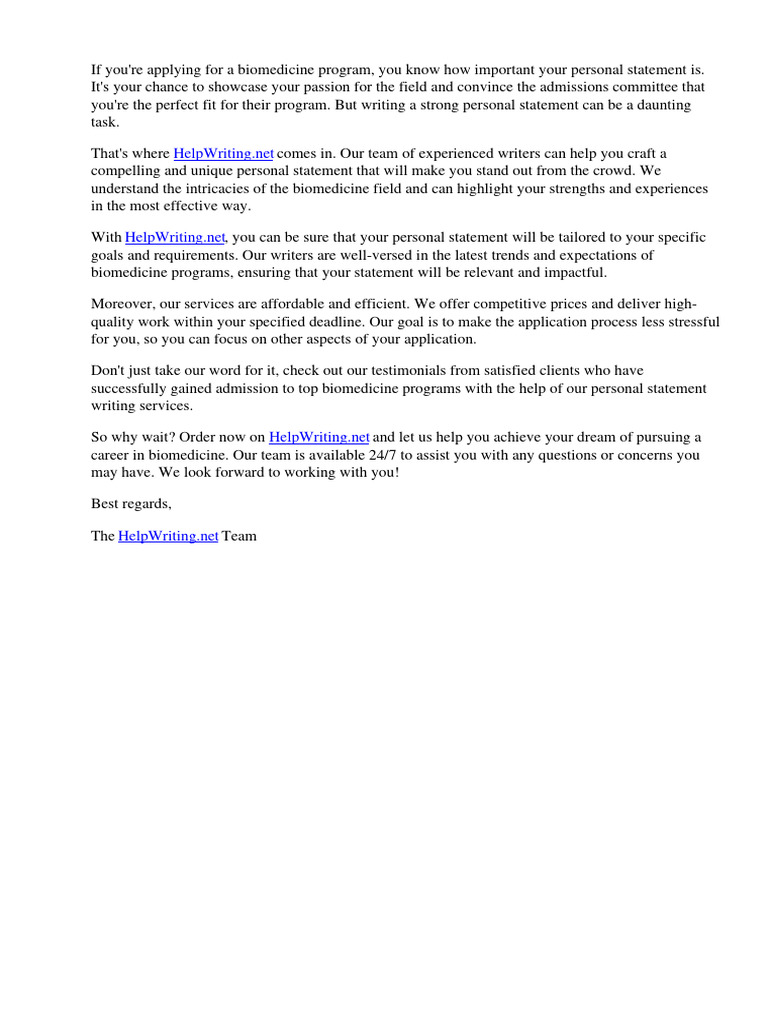 If you're applying for a biomedicine program, you know how important your personal statement is. It's your chance to showcase your passion for the field and convince the admissions committee that you're the perfect fit for their program. But writing a strong personal statement can be a daunting task.

That's where HelpWriting.net comes in. Our team of experienced writers can help you craft a compelling and unique personal statement that will make you stand out from the crowd. We understand the intricacies of the biomedicine field and can highlight your strengths and experiences in the most effective way.

With HelpWriting.net, you can be sure that your personal statement will be tailored to your specific goals and requirements. Our writers are well-versed in the latest trends and expectations of biomedicine programs, ensuring that your statement will be relevant and impactful.

Moreover, our services are affordable and efficient. We offer competitive prices and deliver high-quality work within your specified deadline. Our goal is to make the application process less stressful for you, so you can focus on other aspects of your application.

Don't just take our word for it, check out our testimonials from satisfied clients who have successfully gained admission to top biomedicine programs with the help of our personal statement writing services.

So why wait? Order now on HelpWriting.net and let us help you achieve your dream of pursuing a career in biomedicine. Our team is available 24/7 to assist you with any questions or concerns you may have. We look forward to working with you!

Best regards,

The HelpWriting.net Team